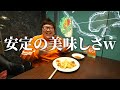 安定の美味しさw